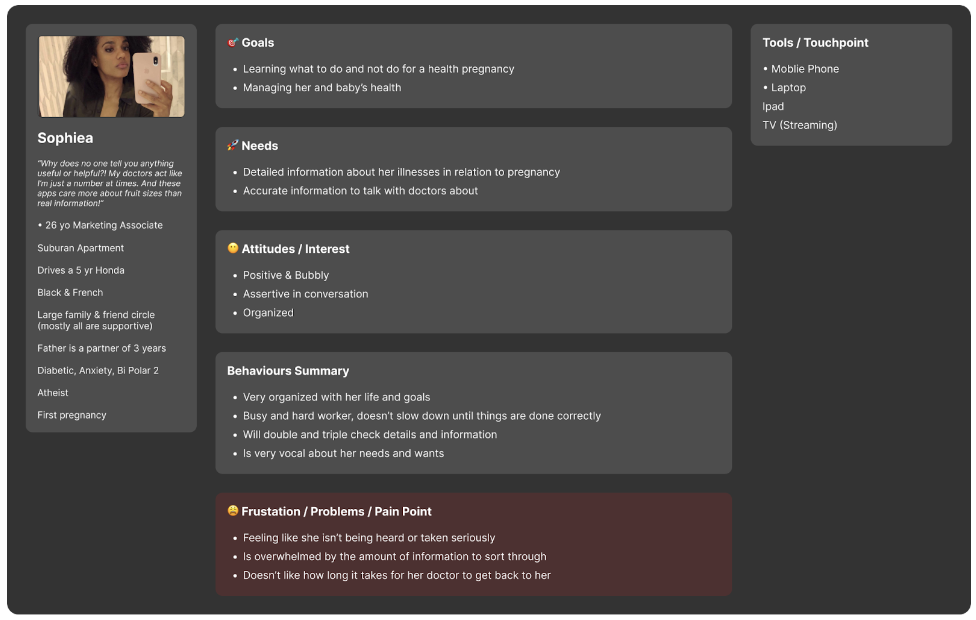 Sophiea

"Why does no one tell you anything useful or helpful?! My doctors act like I'm just a number at times. And these apps care more about fruit sizes than real information!"

• 26 yo Marketing Associate

Suburan Apartment

Drives a 5 yr Honda

Black & French

Large family & friend circle (mostly all are supportive)

Father is a partner of 3 years

Diabetic, Anxiety, Bi Polar 2

Atheist

First pregnancy

🎯 Goals

• Learning what to do and not do for a health pregnancy
• Managing her and baby's health

🚀 Needs

• Detailed information about her illnesses in relation to pregnancy
• Accurate information to talk with doctors about

😊 Attitudes / Interest

• Positive & Bubbly
• Assertive in conversation
• Organized

Behaviours Summary

• Very organized with her life and goals
• Busy and hard worker, doesn't slow down until things are done correctly
• Will double and triple check details and information
• Is very vocal about her needs and wants

😩 Frustation / Problems / Pain Point

• Feeling like she isn't being heard or taken seriously
• Is overwhelmed by the amount of information to sort through
• Doesn't like how long it takes for her doctor to get back to her

Tools / Touchpoint

• Moblie Phone
• Laptop
Ipad
TV (Streaming)